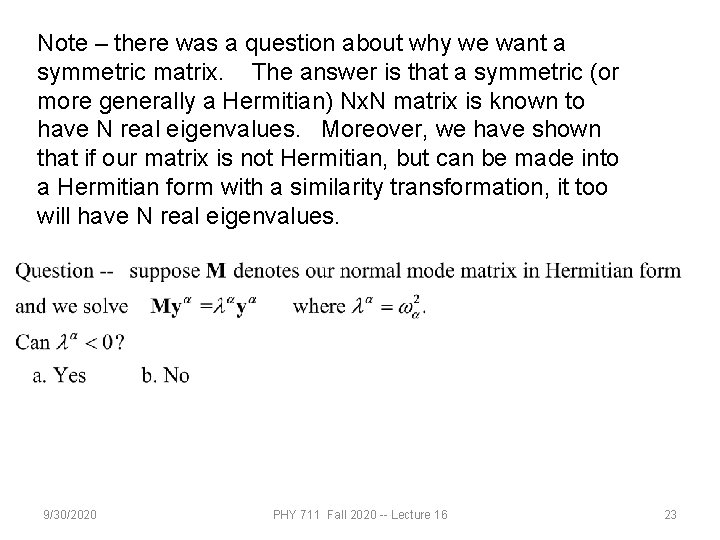 Note – there was a question about why we want a symmetric matrix. The answer is that a symmetric (or more generally a Hermitian) NxN matrix is known to have N real eigenvalues. Moreover, we have shown that if our matrix is not Hermitian, but can be made into a Hermitian form with a similarity transformation, it too will have N real eigenvalues.

Question -- suppose $\mathbf{M}$ denotes our normal mode matrix in Hermitian form and we solve $\mathbf{M}\mathbf{y}^{\alpha} = \lambda^{\alpha}\mathbf{y}^{\alpha}$ where $\lambda^{\alpha} = \omega_{\alpha}^{2}$.
Can $\lambda^{\alpha} < 0$?
a. Yes b. No

9/30/2020 PHY 711 Fall 2020 -- Lecture 16 23